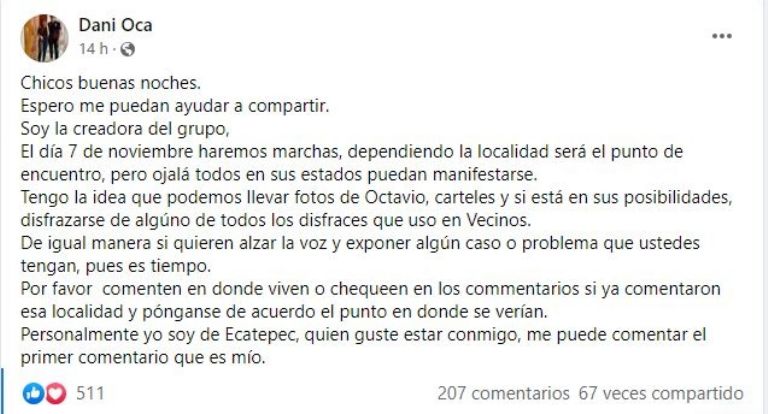 Dani Oca
14 h ·

...

Chicos buenas noches.
Espero me puedan ayudar a compartir.
Soy la creadora del grupo,
El día 7 de noviembre haremos marchas, dependiendo la localidad será el punto de encuentro, pero ojalá todos en sus estados puedan manifestarse.
Tengo la idea que podemos llevar fotos de Octavio, carteles y si está en sus posibilidades, disfrazarse de algúno de todos los disfraces que uso en Vecinos.
De igual manera si quieren alzar la voz y exponer algún caso o problema que ustedes tengan, pues es tiempo.
Por favor comenten en donde viven o chequeen en los commentarios si ya comentaron esa localidad y pónganse de acuerdo el punto en donde se verían.
Personalmente yo soy de Ecatepec, quien guste estar conmigo, me puede comentar el primer comentario que es mío.

511

207 comentarios 67 veces compartido